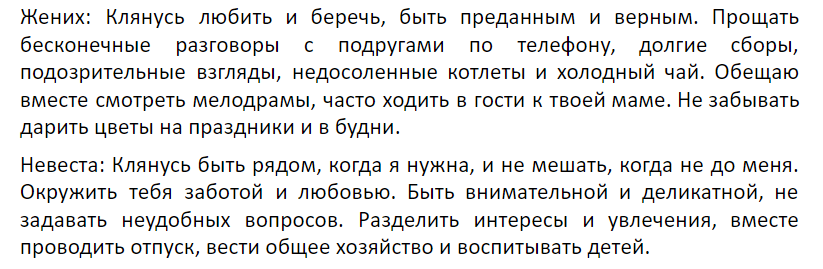 Жених: Клянусь любить и беречь, быть преданным и верным. Прощать бесконечные разговоры с подругами по телефону, долгие сборы, подозрительные взгляды, недосоленные котлеты и холодный чай. Обещаю вместе смотреть мелодрамы, часто ходить в гости к твоей маме. Не забывать дарить цветы на праздники и в будни.

Невеста: Клянусь быть рядом, когда я нужна, и не мешать, когда не до меня. Окружить тебя заботой и любовью. Быть внимательной и деликатной, не задавать неудобных вопросов. Разделить интересы и увлечения, вместе проводить отпуск, вести общее хозяйство и воспитывать детей.